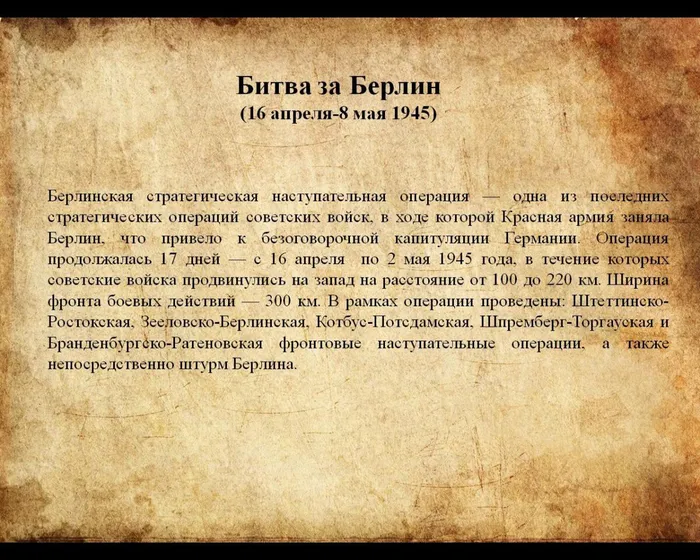 Битва за Берлин
(16 апреля-8 мая 1945)

Берлинская стратегическая наступательная операция — одна из последних стратегических операций советских войск, в ходе которой Красная армия заняла Берлин, что привело к безоговорочной капитуляции Германии. Операция продолжалась 17 дней — с 16 апреля по 2 мая 1945 года, в течение которых советские войска продвинулись на запад на расстояние от 100 до 220 км. Ширина фронта боевых действий — 300 км. В рамках операции проведены: Штеттинско-Ростокская, Зееловско-Берлинская, Котбус-Потсдамская, Шпремберг-Торгауская и Бранденбургско-Ратеновская фронтовые наступательные операции, а также непосредственно штурм Берлина.